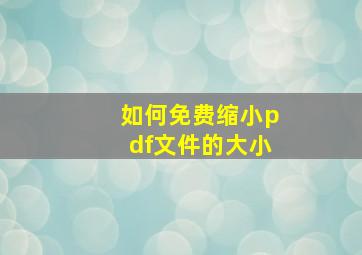 如何免费缩小pdf文件的大小